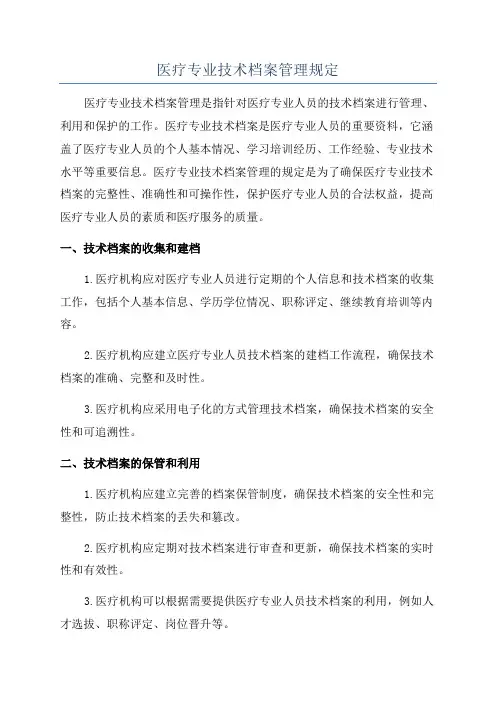 医疗专业技术档案管理规定

医疗专业技术档案管理是指针对医疗专业人员的技术档案进行管理、利用和保护的工作。医疗专业技术档案是医疗专业人员的重要资料，它涵盖了医疗专业人员的个人基本情况、学习培训经历、工作经验、专业技术水平等重要信息。医疗专业技术档案管理的规定是为了确保医疗专业技术档案的完整性、准确性和可操作性，保护医疗专业人员的合法权益，提高医疗专业人员的素质和医疗服务的质量。

一、技术档案的收集和建档

1.医疗机构应对医疗专业人员进行定期的个人信息和技术档案的收集工作，包括个人基本信息、学历学位情况、职称评定、继续教育培训等内容。

2.医疗机构应建立医疗专业人员技术档案的建档工作流程，确保技术档案的准确、完整和及时性。

3.医疗机构应采用电子化的方式管理技术档案，确保技术档案的安全性和可追溯性。

二、技术档案的保管和利用

1.医疗机构应建立完善的档案保管制度，确保技术档案的安全性和完整性，防止技术档案的丢失和篡改。

2.医疗机构应定期对技术档案进行审查和更新，确保技术档案的实时性和有效性。

3.医疗机构可以根据需要提供医疗专业人员技术档案的利用，例如人才选拔、职称评定、岗位晋升等。